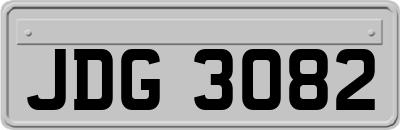 JDG 3082